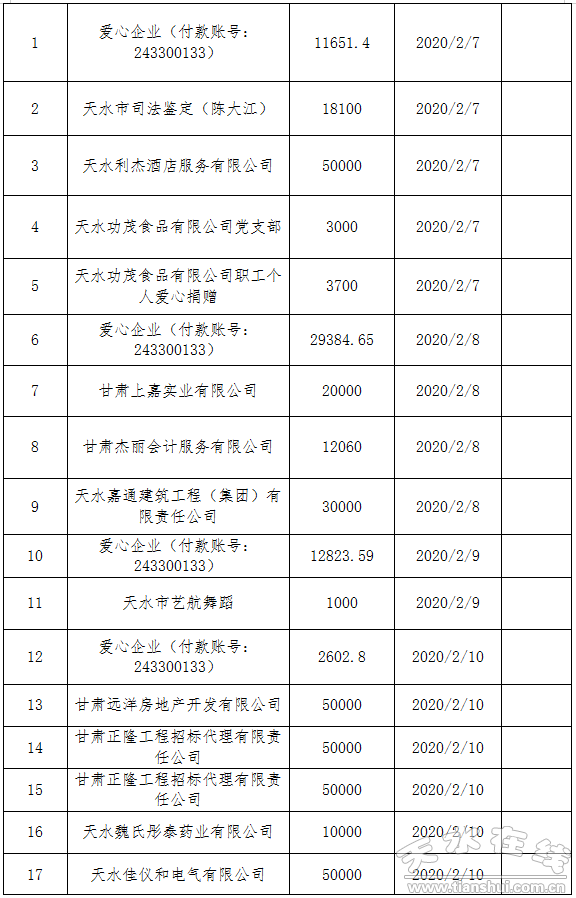 | 1 | 爱心企业（付款账号：243300133） | 11651.4 | 2020/2/7 | |
|---|---|---|---|---|
| 2 | 天水市司法鉴定（陈大江） | 18100 | 2020/2/7 | |
| 3 | 天水利杰酒店服务有限公司 | 50000 | 2020/2/7 | |
| 4 | 天水功茂食品有限公司党支部 | 3000 | 2020/2/7 | |
| 5 | 天水功茂食品有限公司职工个人爱心捐赠 | 3700 | 2020/2/7 | |
| 6 | 爱心企业（付款账号：243300133） | 29384.65 | 2020/2/8 | |
| 7 | 甘肃上嘉实业有限公司 | 20000 | 2020/2/8 | |
| 8 | 甘肃杰丽会计服务有限公司 | 12060 | 2020/2/8 | |
| 9 | 天水嘉通建筑工程（集团）有限责任公司 | 30000 | 2020/2/8 | |
| 10 | 爱心企业（付款账号：243300133） | 12823.59 | 2020/2/9 | |
| 11 | 天水市艺航舞蹈 | 1000 | 2020/2/9 | |
| 12 | 爱心企业（付款账号：243300133） | 2602.8 | 2020/2/10 | |
| 13 | 甘肃远洋房地产开发有限公司 | 50000 | 2020/2/10 | |
| 14 | 甘肃正隆工程招标代理有限责任公司 | 50000 | 2020/2/10 | |
| 15 | 甘肃正隆工程招标代理有限责任公司 | 50000 | 2020/2/10 | |
| 16 | 天水魏氏彤泰药业有限公司 | 10000 | 2020/2/10 | |
| 17 | 天水佳仪和电气有限公司 | 50000 | 2020/2/10 | |

天水在线
www.tianshui.com.cn